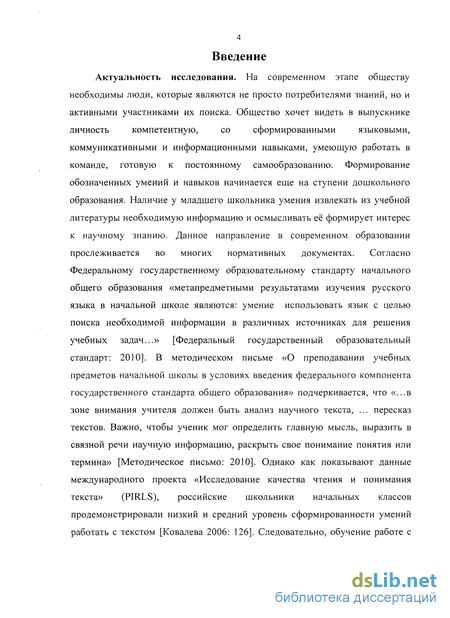 4

Введение

Актуальность исследования. На современном этапе обществу необходимы люди, которые являются не просто потребителями знаний, но и активными участниками их поиска. Общество хочет видеть в выпускнике личность компетентную, со сформированными языковыми, коммуникативными и информационными навыками, умеющую работать в команде, готовую к постоянному самообразованию. Формирование обозначенных умений и навыков начинается еще на ступени дошкольного образования. Наличие у младшего школьника умения извлекать из учебной литературы необходимую информацию и осмысливать её формирует интерес к научному знанию. Данное направление в современном образовании прослеживается во многих нормативных документах. Согласно Федеральному государственному образовательному стандарту начального общего образования «метапредметными результатами изучения русского языка в начальной школе являются: умение использовать язык с целью поиска необходимой информации в различных источниках для решения учебных задач…» [Федеральный государственный образовательный стандарт: 2010]. В методическом письме «О преподавании учебных предметов начальной школы в условиях введения федерального компонента государственного стандарта общего образования» подчеркивается, что «…в зоне внимания учителя должен быть анализ научного текста, … пересказ текстов. Важно, чтобы ученик мог определить главную мысль, выразить в связной речи научную информацию, раскрыть свое понимание понятия или термина» [Методическое письмо: 2010]. Однако как показывают данные международного проекта «Исследование качества чтения и понимания текста» (PIRLS), российские школьники начальных классов продемонстрировали низкий и средний уровень сформированности умений работать с текстом [Ковалева 2006: 126]. Следовательно, обучение работе с

dsLib.net
библиотека диссертаций